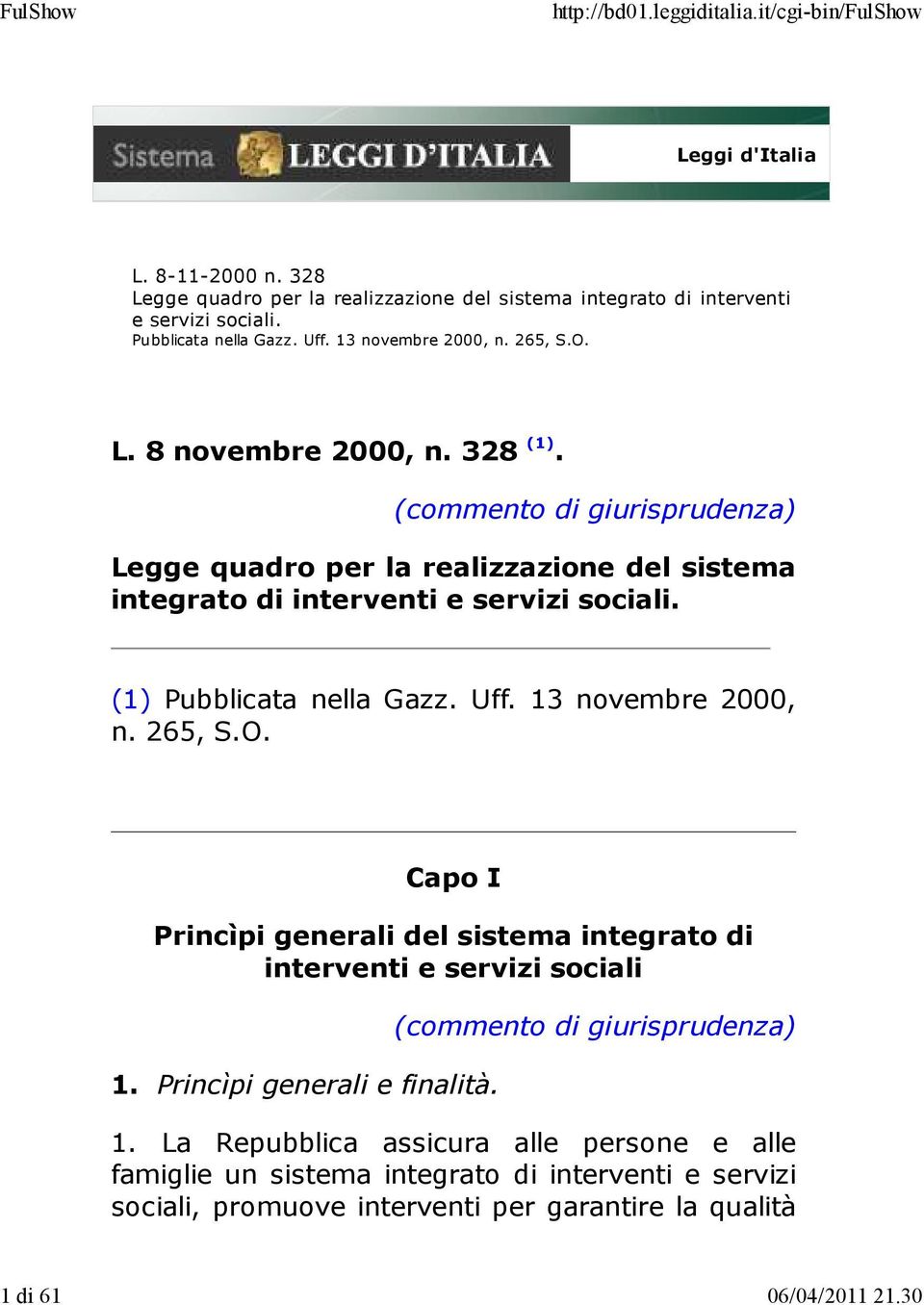 FulShow http://bd01.leggiditalia.it/cgi-bin/FulShow

Sistema LEGGI D'ITALIA Leggi d'Italia

L. 8-11-2000 n. 328
Legge quadro per la realizzazione del sistema integrato di interventi e servizi sociali.
Pubblicata nella Gazz. Uff. 13 novembre 2000, n. 265, S.O.

L. 8 novembre 2000, n. 328 $^{(1)}$.

(commento di giurisprudenza)

Legge quadro per la realizzazione del sistema integrato di interventi e servizi sociali.

(1) Pubblicata nella Gazz. Uff. 13 novembre 2000, n. 265, S.O.

Capo I

Princìpi generali del sistema integrato di interventi e servizi sociali

(commento di giurisprudenza)

1. Princìpi generali e finalità.

1. La Repubblica assicura alle persone e alle famiglie un sistema integrato di interventi e servizi sociali, promuove interventi per garantire la qualità

1 di 61 06/04/2011 21.30